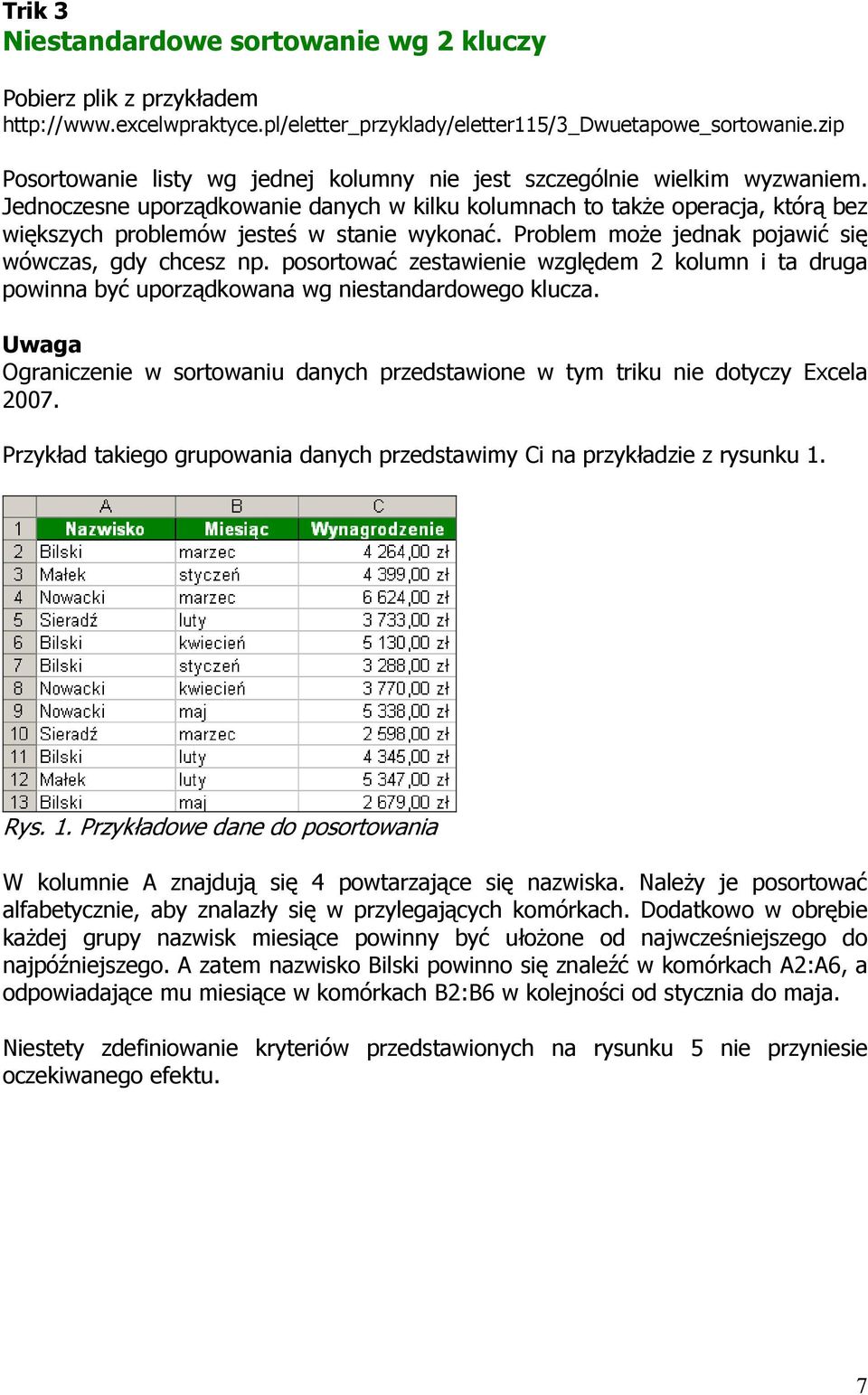 Trik 3
Niestandardowe sortowanie wg 2 kluczy

Pobierz plik z przykładem
http://www.excelwpraktyce.pl/eletter_przyklady/eletter115/3_Dwuetapowe_sortowanie.zip

Posortowanie listy wg jednej kolumny nie jest szczególnie wielkim wyzwaniem. Jednoczesne uporządkowanie danych w kilku kolumnach to także operacja, którą bez większych problemów jesteś w stanie wykonać. Problem może jednak pojawić się wówczas, gdy chcesz np. posortować zestawienie względem 2 kolumn i ta druga powinna być uporządkowana wg niestandardowego klucza.

Uwaga
Ograniczenie w sortowaniu danych przedstawione w tym triku nie dotyczy Excela 2007.

Przykład takiego grupowania danych przedstawimy Ci na przykładzie z rysunku 1.

| | A | B | C |
|---|---|---|---|
| 1 | Nazwisko | Miesiąc | Wynagrodzenie |
| 2 | Bilski | marzec | 4 264,00 zł |
| 3 | Małek | styczeń | 4 399,00 zł |
| 4 | Nowacki | marzec | 6 624,00 zł |
| 5 | Sieradź | luty | 3 733,00 zł |
| 6 | Bilski | kwiecień | 5 130,00 zł |
| 7 | Bilski | styczeń | 3 288,00 zł |
| 8 | Nowacki | kwiecień | 3 770,00 zł |
| 9 | Nowacki | maj | 5 338,00 zł |
| 10 | Sieradź | marzec | 2 598,00 zł |
| 11 | Bilski | luty | 4 345,00 zł |
| 12 | Małek | luty | 5 347,00 zł |
| 13 | Bilski | maj | 2 679,00 zł |

Rys. 1. Przykładowe dane do posortowania

W kolumnie A znajdują się 4 powtarzające się nazwiska. Należy je posortować alfabetycznie, aby znalazły się w przylegających komórkach. Dodatkowo w obrębie każdej grupy nazwisk miesiące powinny być ułożone od najwcześniejszego do najpóźniejszego. A zatem nazwisko Bilski powinno się znaleźć w komórkach A2:A6, a odpowiadające mu miesiące w komórkach B2:B6 w kolejności od stycznia do maja.

Niestety zdefiniowanie kryteriów przedstawionych na rysunku 5 nie przyniesie oczekiwanego efektu.

7